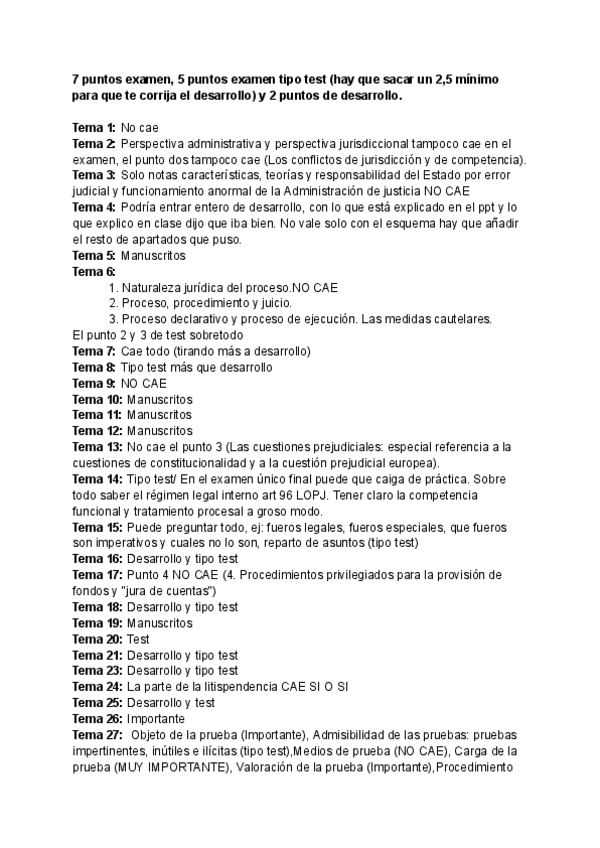 7 puntos examen, 5 puntos examen tipo test (hay que sacar un 2,5 mínimo para que te corrija el desarrollo) y 2 puntos de desarrollo.

Tema 1: No cae
Tema 2: Perspectiva administrativa y perspectiva jurisdiccional tampoco cae en el examen, el punto dos tampoco cae (Los conflictos de jurisdicción y de competencia).
Tema 3: Solo notas características, teorías y responsabilidad del Estado por error judicial y funcionamiento anormal de la Administración de justicia NO CAE
Tema 4: Podría entrar entero de desarrollo, con lo que está explicado en el ppt y lo que explico en clase dijo que iba bien. No vale solo con el esquema hay que añadir el resto de apartados que puso.
Tema 5: Manuscritos
Tema 6:
1. Naturaleza jurídica del proceso.NO CAE
2. Proceso, procedimiento y juicio.
3. Proceso declarativo y proceso de ejecución. Las medidas cautelares.
El punto 2 y 3 de test sobretodo
Tema 7: Cae todo (tirando más a desarrollo)
Tema 8: Tipo test más que desarrollo
Tema 9: NO CAE
Tema 10: Manuscritos
Tema 11: Manuscritos
Tema 12: Manuscritos
Tema 13: No cae el punto 3 (Las cuestiones prejudiciales: especial referencia a la cuestiones de constitucionalidad y a la cuestión prejudicial europea).
Tema 14: Tipo test/ En el examen único final puede que caiga de práctica. Sobre todo saber el régimen legal interno art 96 LOPJ. Tener claro la competencia funcional y tratamiento procesal a groso modo.
Tema 15: Puede preguntar todo, ej: fueros legales, fueros especiales, que fueros son imperativos y cuales no lo son, reparto de asuntos (tipo test)
Tema 16: Desarrollo y tipo test
Tema 17: Punto 4 NO CAE (4. Procedimientos privilegiados para la provisión de fondos y "jura de cuentas")
Tema 18: Desarrollo y tipo test
Tema 19: Manuscritos
Tema 20: Test
Tema 21: Desarrollo y tipo test
Tema 23: Desarrollo y tipo test
Tema 24: La parte de la litispendencia CAE SI O SI
Tema 25: Desarrollo y test
Tema 26: Importante
Tema 27: Objeto de la prueba (Importante), Admisibilidad de las pruebas: pruebas impertinentes, inútiles e ilícitas (tipo test),Medios de prueba (NO CAE), Carga de la prueba (MUY IMPORTANTE), Valoración de la prueba (Importante),Procedimiento